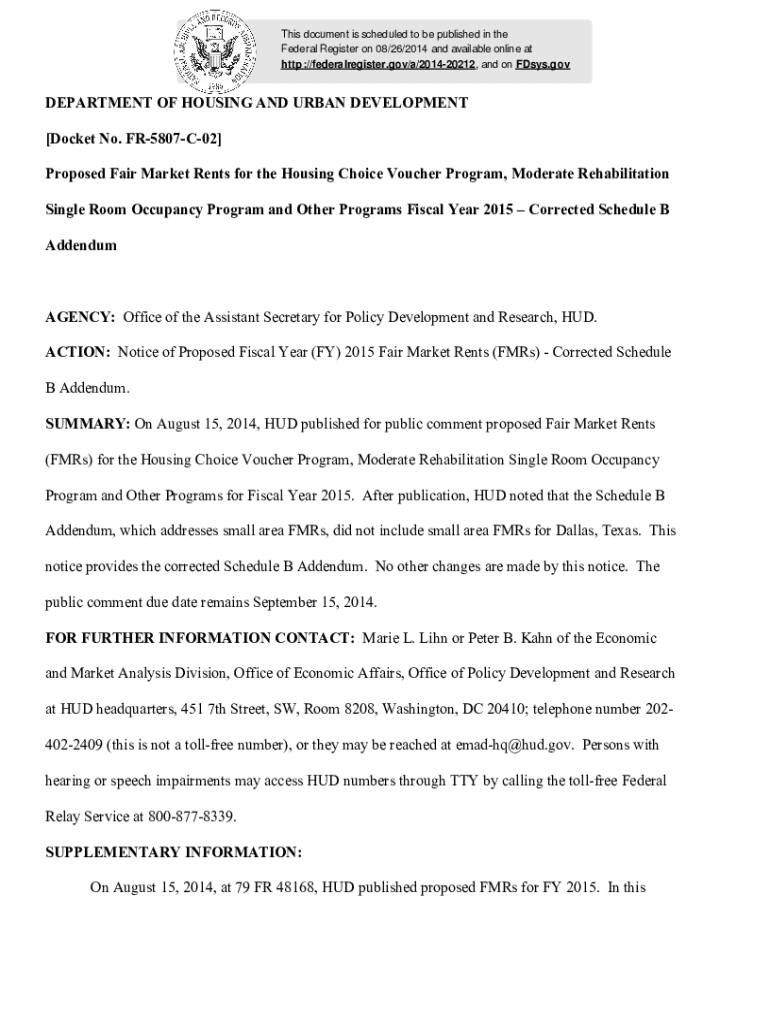 This document is scheduled to be published in the Federal Register on 08/26/2014 and available online at http://federalregister.gov/a/2014-20212, and on FDsys.gov

DEPARTMENT OF HOUSING AND URBAN DEVELOPMENT

[Docket No. FR-5807-C-02]

Proposed Fair Market Rents for the Housing Choice Voucher Program, Moderate Rehabilitation Single Room Occupancy Program and Other Programs Fiscal Year 2015 – Corrected Schedule B Addendum

AGENCY: Office of the Assistant Secretary for Policy Development and Research, HUD.

ACTION: Notice of Proposed Fiscal Year (FY) 2015 Fair Market Rents (FMRs) - Corrected Schedule B Addendum.

SUMMARY: On August 15, 2014, HUD published for public comment proposed Fair Market Rents (FMRs) for the Housing Choice Voucher Program, Moderate Rehabilitation Single Room Occupancy Program and Other Programs for Fiscal Year 2015. After publication, HUD noted that the Schedule B Addendum, which addresses small area FMRs, did not include small area FMRs for Dallas, Texas. This notice provides the corrected Schedule B Addendum. No other changes are made by this notice. The public comment due date remains September 15, 2014.

FOR FURTHER INFORMATION CONTACT: Marie L. Lihn or Peter B. Kahn of the Economic and Market Analysis Division, Office of Economic Affairs, Office of Policy Development and Research at HUD headquarters, 451 7th Street, SW, Room 8208, Washington, DC 20410; telephone number 202-402-2409 (this is not a toll-free number), or they may be reached at emad-hq@hud.gov. Persons with hearing or speech impairments may access HUD numbers through TTY by calling the toll-free Federal Relay Service at 800-877-8339.

SUPPLEMENTARY INFORMATION:

On August 15, 2014, at 79 FR 48168, HUD published proposed FMRs for FY 2015. In this